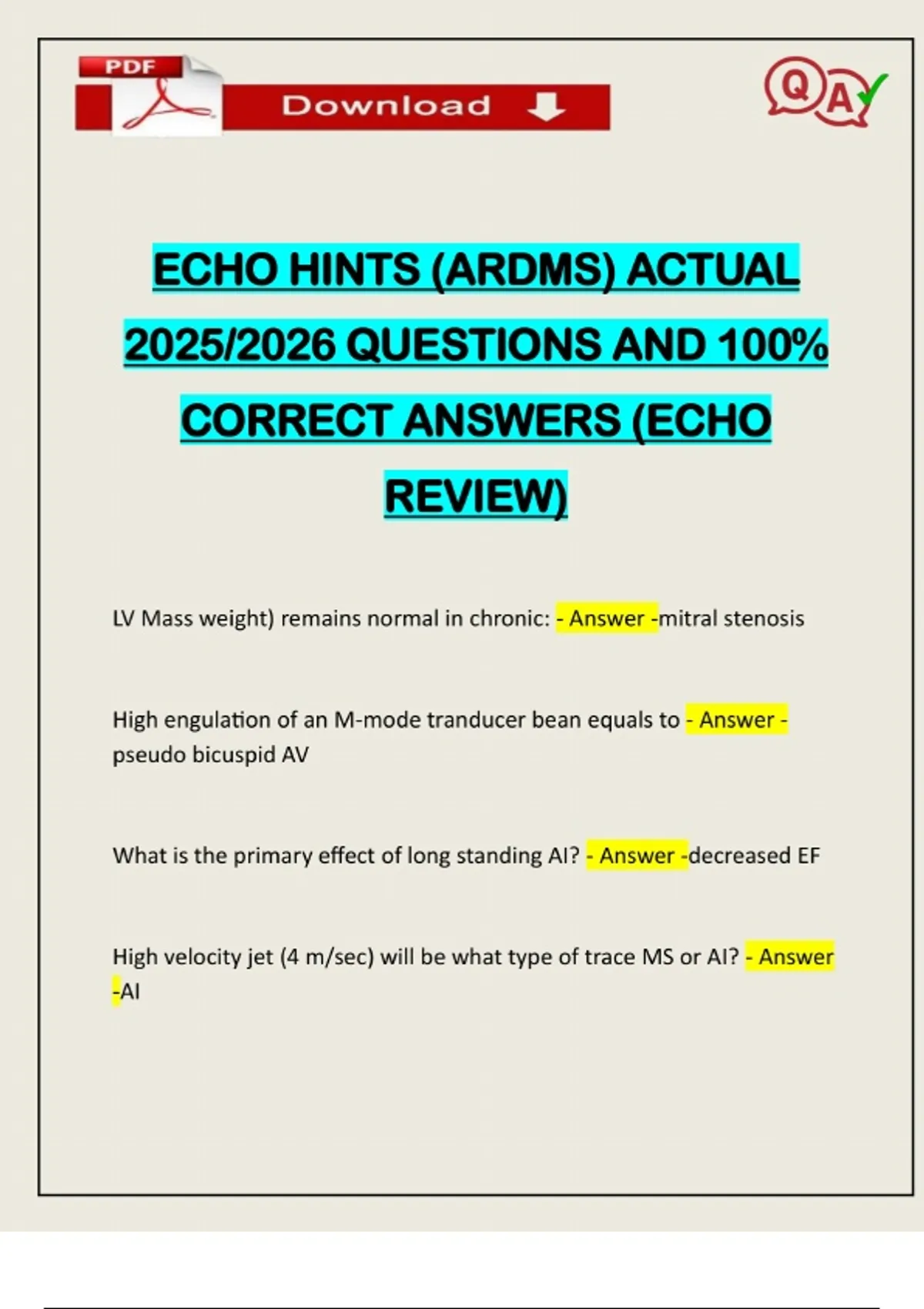 PDF

Download

Q A

ECHO HINTS (ARDMS) ACTUAL 2025/2026 QUESTIONS AND 100% CORRECT ANSWERS (ECHO REVIEW)

LV Mass weight) remains normal in chronic: - Answer -mitral stenosis

High engulation of an M-mode tranducer bean equals to - Answer - pseudo bicuspid AV

What is the primary effect of long standing AI? - Answer -decreased EF

High velocity jet (4 m/sec) will be what type of trace MS or AI? - Answer -AI